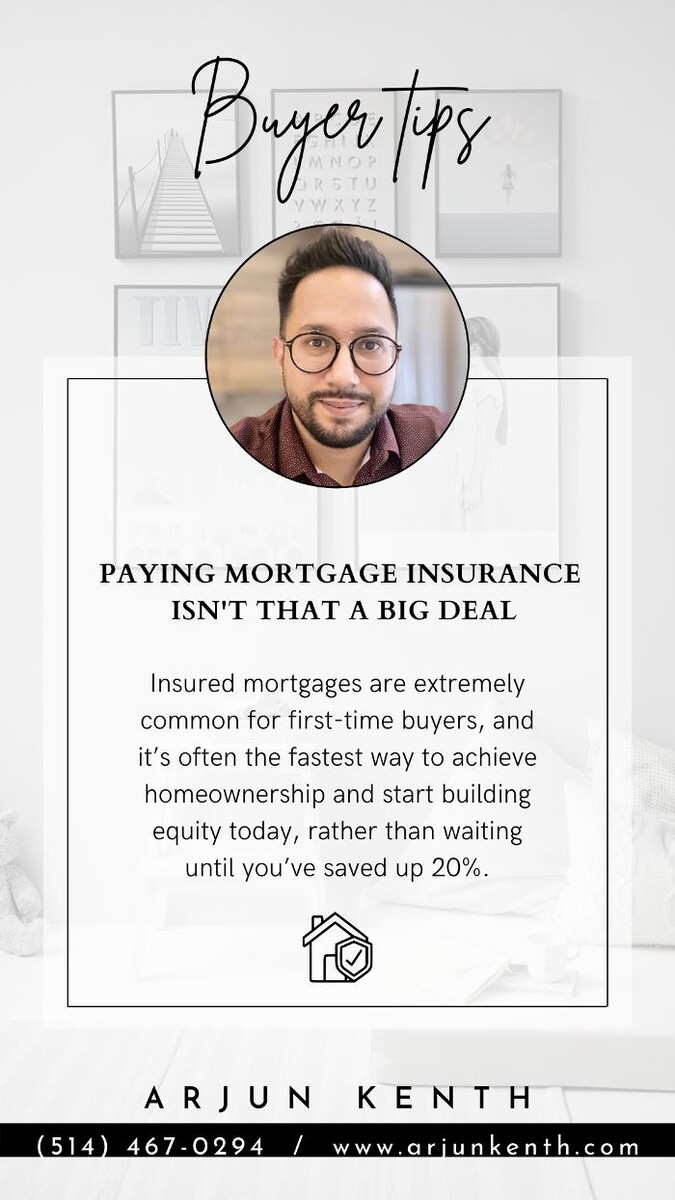 Buyer tips

PAYING MORTGAGE INSURANCE ISN'T THAT A BIG DEAL

Insured mortgages are extremely common for first-time buyers, and it's often the fastest way to achieve homeownership and start building equity today, rather than waiting until you've saved up 20%.

ARJUN KENTH

(514) 467-0294 / www.arjunkenth.com